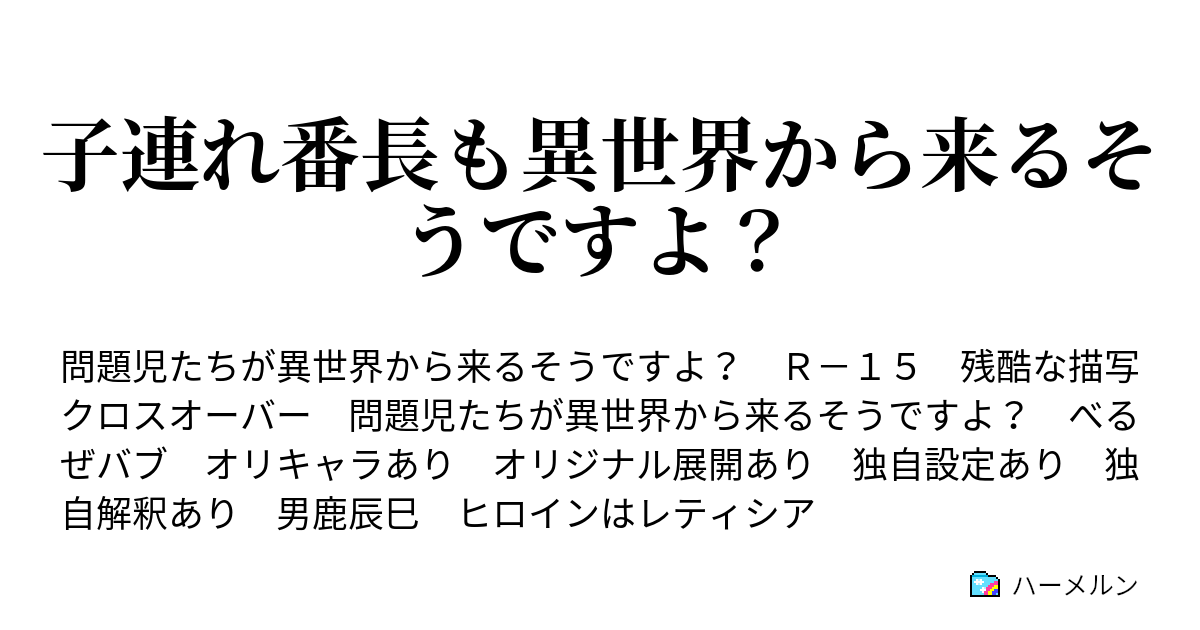 子連れ番長も異世界から来るそうですよ？

問題児たちが異世界から来るそうですよ？　Ｒ－１５　残酷な描写　クロスオーバー　問題児たちが異世界から来るそうですよ？　べるぜバブ　オリキャラあり　オリジナル展開あり　独自設定あり　独自解釈あり　男鹿辰巳　ヒロインはレティシア

ハーメルン